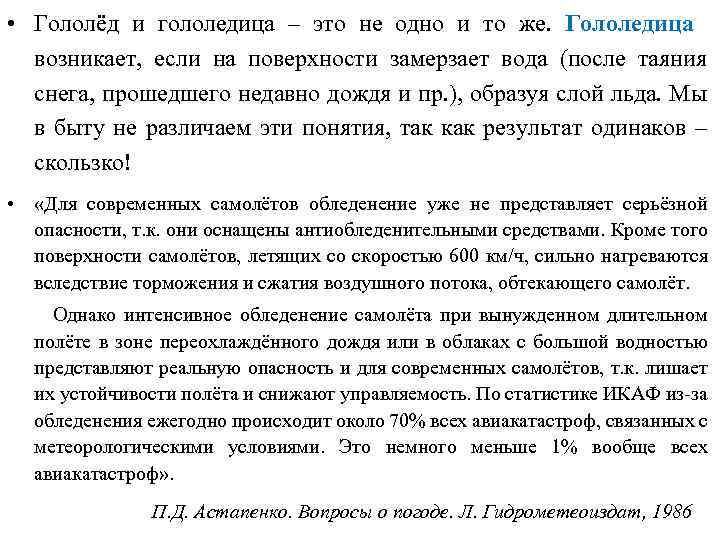 • Гололёд и гололедица – это не одно и то же. Гололедица возникает, если на поверхности замерзает вода (после таяния снега, прошедшего недавно дождя и пр.), образуя слой льда. Мы в быту не различаем эти понятия, так как результат одинаков – скользко!

• «Для современных самолётов обледенение уже не представляет серьёзной опасности, т.к. они оснащены антиобледенительными средствами. Кроме того поверхности самолётов, летящих со скоростью 600 км/ч, сильно нагреваются вследствие торможения и сжатия воздушного потока, обтекающего самолёт.

Однако интенсивное обледенение самолёта при вынужденном длительном полёте в зоне переохлаждённого дождя или в облаках с большой водностью представляют реальную опасность и для современных самолётов, т.к. лишает их устойчивости полёта и снижают управляемость. По статистике ИКАФ из-за обледенения ежегодно происходит около 70% всех авиакатастроф, связанных с метеорологическими условиями. Это немного меньше 1% вообще всех авиакатастроф».

П.Д. Астапенко. Вопросы о погоде. Л. Гидрометеоиздат, 1986